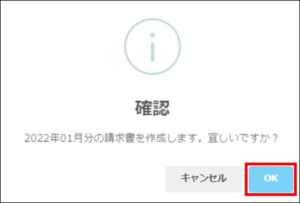 確認

2022年01月分の請求書を作成します。宜しいですか？

キャンセル

OK